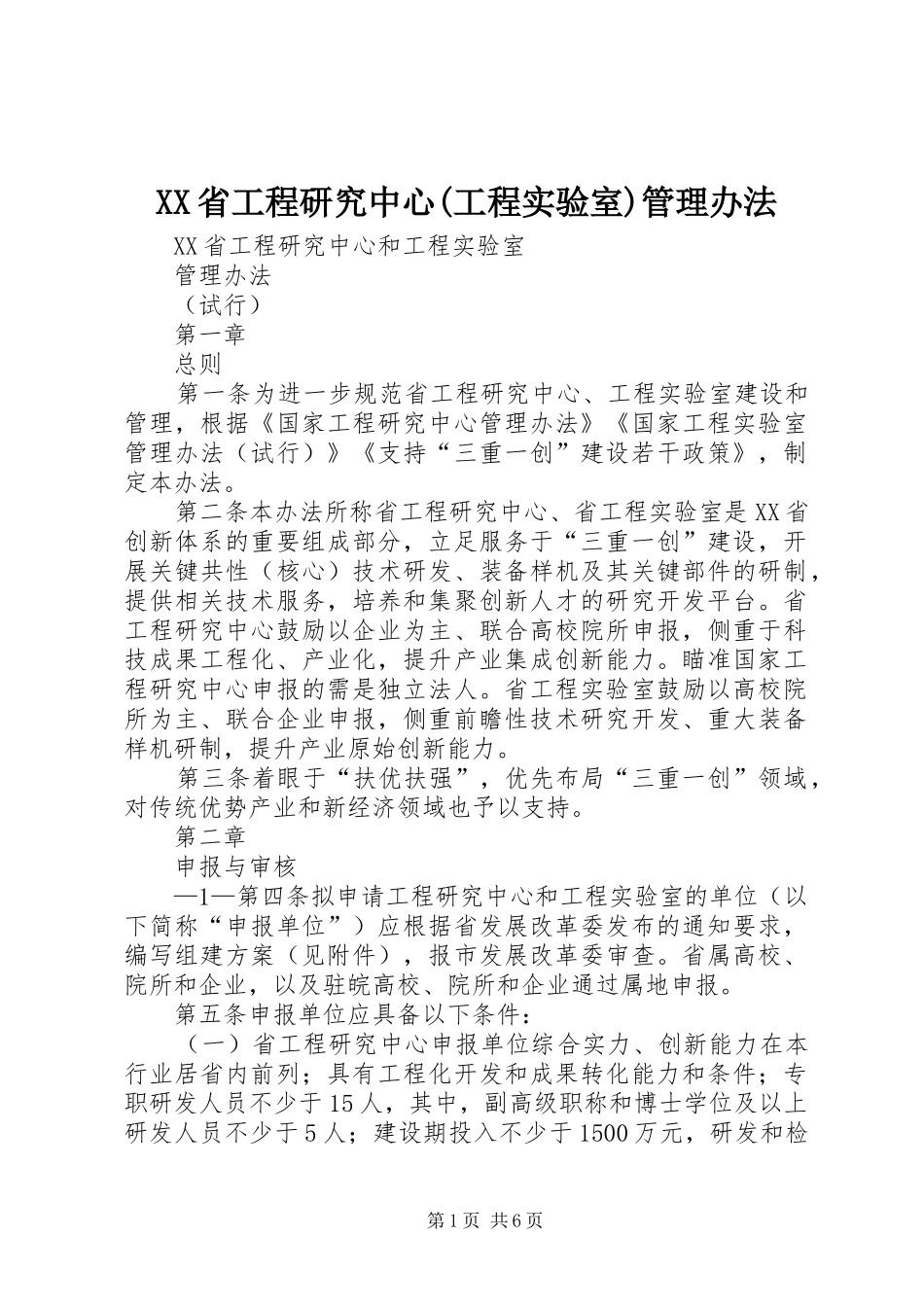 XX省工程研究中心(工程实验室)管理办法

XX省工程研究中心和工程实验室

管理办法

（试行）

第一章

总则

第一条为进一步规范省工程研究中心、工程实验室建设和管理，根据《国家工程研究中心管理办法》《国家工程实验室管理办法（试行）》《支持“三重一创”建设若干政策》，制定本办法。

第二条本办法所称省工程研究中心、省工程实验室是XX省创新体系的重要组成部分，立足服务于“三重一创”建设，开展关键共性（核心）技术研发、装备样机及其关键部件的研制，提供相关技术服务，培养和集聚创新人才的研究开发平台。省工程研究中心鼓励以企业为主、联合高校院所申报，侧重于科技成果工程化、产业化，提升产业集成创新能力。瞄准国家工程研究中心申报的需是独立法人。省工程实验室鼓励以高校院所为主、联合企业申报，侧重前瞻性技术研究开发、重大装备样机研制，提升产业原始创新能力。

第三条着眼于“扶优扶强”，优先布局“三重一创”领域，对传统优势产业和新经济领域也予以支持。

第二章

申报与审核

—1—第四条拟申请工程研究中心和工程实验室的单位（以下简称“申报单位”）应根据省发展改革委发布的通知要求，编写组建方案（见附件），报市发展改革委审查。省属高校、院所和企业，以及驻皖高校、院所和企业通过属地申报。

第五条申报单位应具备以下条件：

（一）省工程研究中心申报单位综合实力、创新能力在本行业居省内前列；具有工程化开发和成果转化能力和条件；专职研发人员不少于15人，其中，副高级职称和博士学位及以上研发人员不少于5人；建设期投入不少于1500万元，研发和检

第1页 共6页